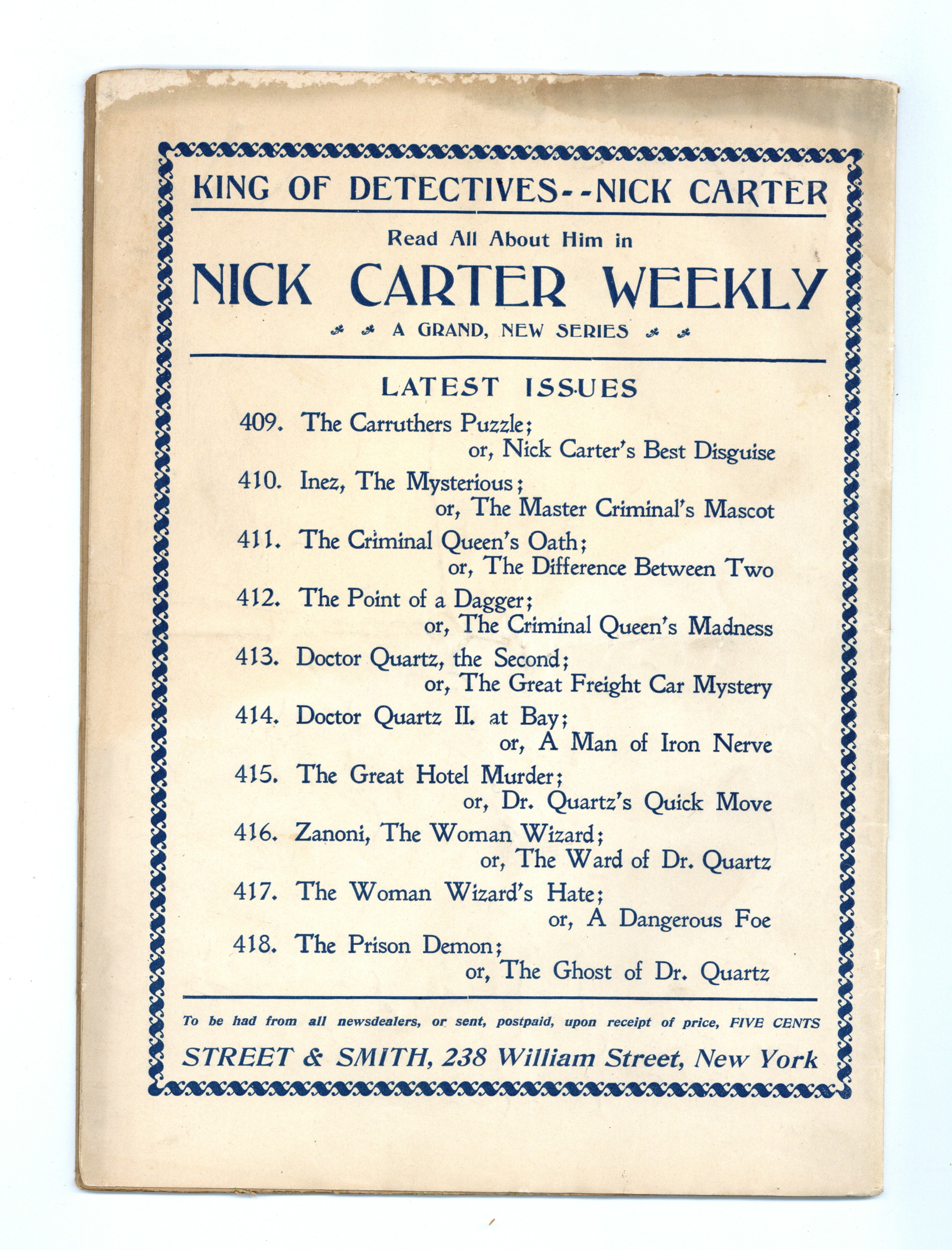 KING OF DETECTIVES--NICK CARTER

Read All About Him in

NICK CARTER WEEKLY

A GRAND, NEW SERIES

LATEST ISSUES

409. The Carruthers Puzzle; or, Nick Carter's Best Disguise

410. Inez, The Mysterious; or, The Master Criminal's Mascot

411. The Criminal Queen's Oath; or, The Difference Between Two

412. The Point of a Dagger; or, The Criminal Queen's Madness

413. Doctor Quartz, the Second; or, The Great Freight Car Mystery

414. Doctor Quartz II. at Bay; or, A Man of Iron Nerve

415. The Great Hotel Murder; or, Dr. Quartz's Quick Move

416. Zanoni, The Woman Wizard; or, The Ward of Dr. Quartz

417. The Woman Wizard's Hate; or, A Dangerous Foe

418. The Prison Demon; or, The Ghost of Dr. Quartz

To be had from all newsdealers, or sent, postpaid, upon receipt of price, FIVE CENTS

STREET & SMITH, 238 William Street, New York